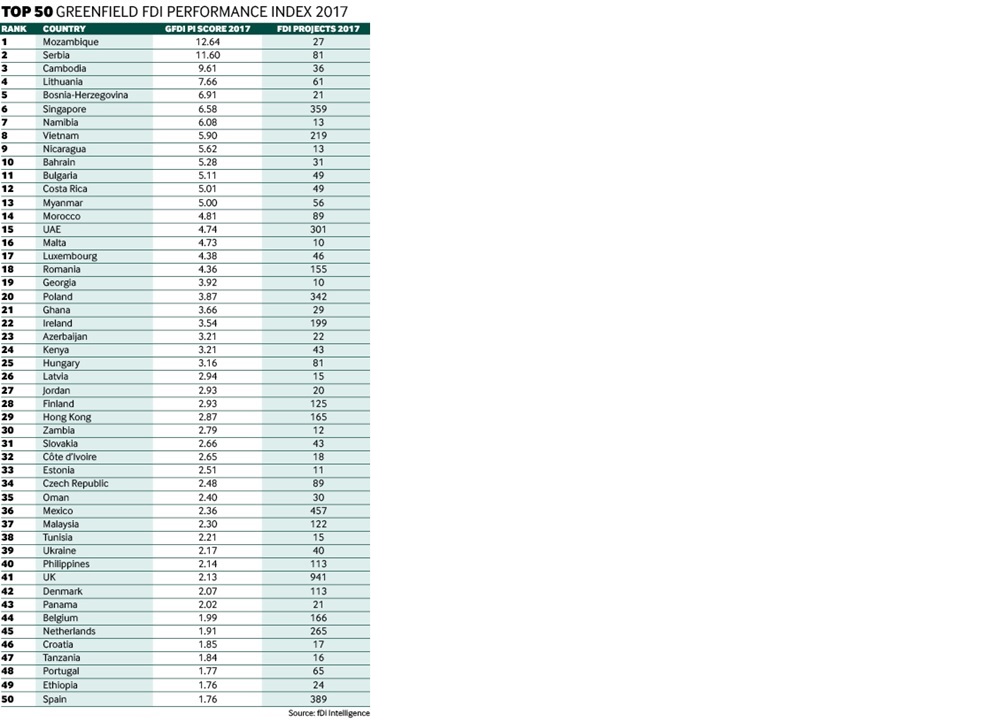 TOP 50 GREENFIELD FDI PERFORMANCE INDEX 2017

| RANK | COUNTRY | GFDI PI SCORE 2017 | FDI PROJECTS 2017 |
|---|---|---|---|
| 1 | Mozambique | 12.64 | 27 |
| 2 | Serbia | 11.60 | 81 |
| 3 | Cambodia | 9.61 | 36 |
| 4 | Lithuania | 7.66 | 61 |
| 5 | Bosnia-Herzegovina | 6.91 | 21 |
| 6 | Singapore | 6.58 | 359 |
| 7 | Namibia | 6.08 | 13 |
| 8 | Vietnam | 5.90 | 219 |
| 9 | Nicaragua | 5.62 | 13 |
| 10 | Bahrain | 5.28 | 31 |
| 11 | Bulgaria | 5.11 | 49 |
| 12 | Costa Rica | 5.01 | 49 |
| 13 | Myanmar | 5.00 | 56 |
| 14 | Morocco | 4.81 | 89 |
| 15 | UAE | 4.74 | 301 |
| 16 | Malta | 4.73 | 10 |
| 17 | Luxembourg | 4.38 | 46 |
| 18 | Romania | 4.36 | 155 |
| 19 | Georgia | 3.92 | 10 |
| 20 | Poland | 3.87 | 342 |
| 21 | Ghana | 3.66 | 29 |
| 22 | Ireland | 3.54 | 199 |
| 23 | Azerbaijan | 3.21 | 22 |
| 24 | Kenya | 3.21 | 43 |
| 25 | Hungary | 3.16 | 81 |
| 26 | Latvia | 2.94 | 15 |
| 27 | Jordan | 2.93 | 20 |
| 28 | Finland | 2.93 | 125 |
| 29 | Hong Kong | 2.87 | 165 |
| 30 | Zambia | 2.79 | 12 |
| 31 | Slovakia | 2.66 | 43 |
| 32 | Côte d'Ivoire | 2.65 | 18 |
| 33 | Estonia | 2.51 | 11 |
| 34 | Czech Republic | 2.48 | 89 |
| 35 | Oman | 2.40 | 30 |
| 36 | Mexico | 2.36 | 457 |
| 37 | Malaysia | 2.30 | 122 |
| 38 | Tunisia | 2.21 | 15 |
| 39 | Ukraine | 2.17 | 40 |
| 40 | Philippines | 2.14 | 113 |
| 41 | UK | 2.13 | 941 |
| 42 | Denmark | 2.07 | 113 |
| 43 | Panama | 2.02 | 21 |
| 44 | Belgium | 1.99 | 166 |
| 45 | Netherlands | 1.91 | 265 |
| 46 | Croatia | 1.85 | 17 |
| 47 | Tanzania | 1.84 | 16 |
| 48 | Portugal | 1.77 | 65 |
| 49 | Ethiopia | 1.76 | 24 |
| 50 | Spain | 1.76 | 389 |

Source: fDi Intelligence